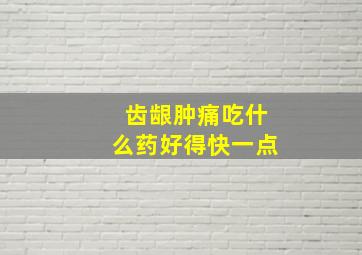 齿龈肿痛吃什么药好得快一点